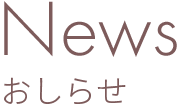 News
おしらせ